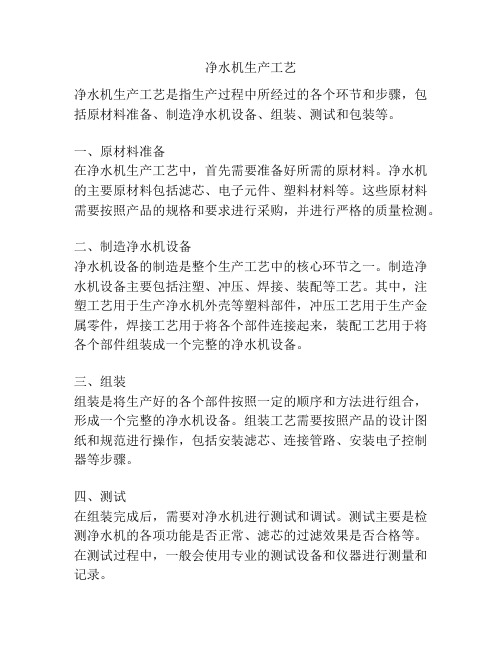 净水机生产工艺

净水机生产工艺是指生产过程中所经过的各个环节和步骤，包括原材料准备、制造净水机设备、组装、测试和包装等。

一、原材料准备
在净水机生产工艺中，首先需要准备好所需的原材料。净水机的主要原材料包括滤芯、电子元件、塑料材料等。这些原材料需要按照产品的规格和要求进行采购，并进行严格的质量检测。

二、制造净水机设备
净水机设备的制造是整个生产工艺中的核心环节之一。制造净水机设备主要包括注塑、冲压、焊接、装配等工艺。其中，注塑工艺用于生产净水机外壳等塑料部件，冲压工艺用于生产金属零件，焊接工艺用于将各个部件连接起来，装配工艺用于将各个部件组装成一个完整的净水机设备。

三、组装
组装是将生产好的各个部件按照一定的顺序和方法进行组合，形成一个完整的净水机设备。组装工艺需要按照产品的设计图纸和规范进行操作，包括安装滤芯、连接管路、安装电子控制器等步骤。

四、测试
在组装完成后，需要对净水机进行测试和调试。测试主要是检测净水机的各项功能是否正常、滤芯的过滤效果是否合格等。在测试过程中，一般会使用专业的测试设备和仪器进行测量和记录。